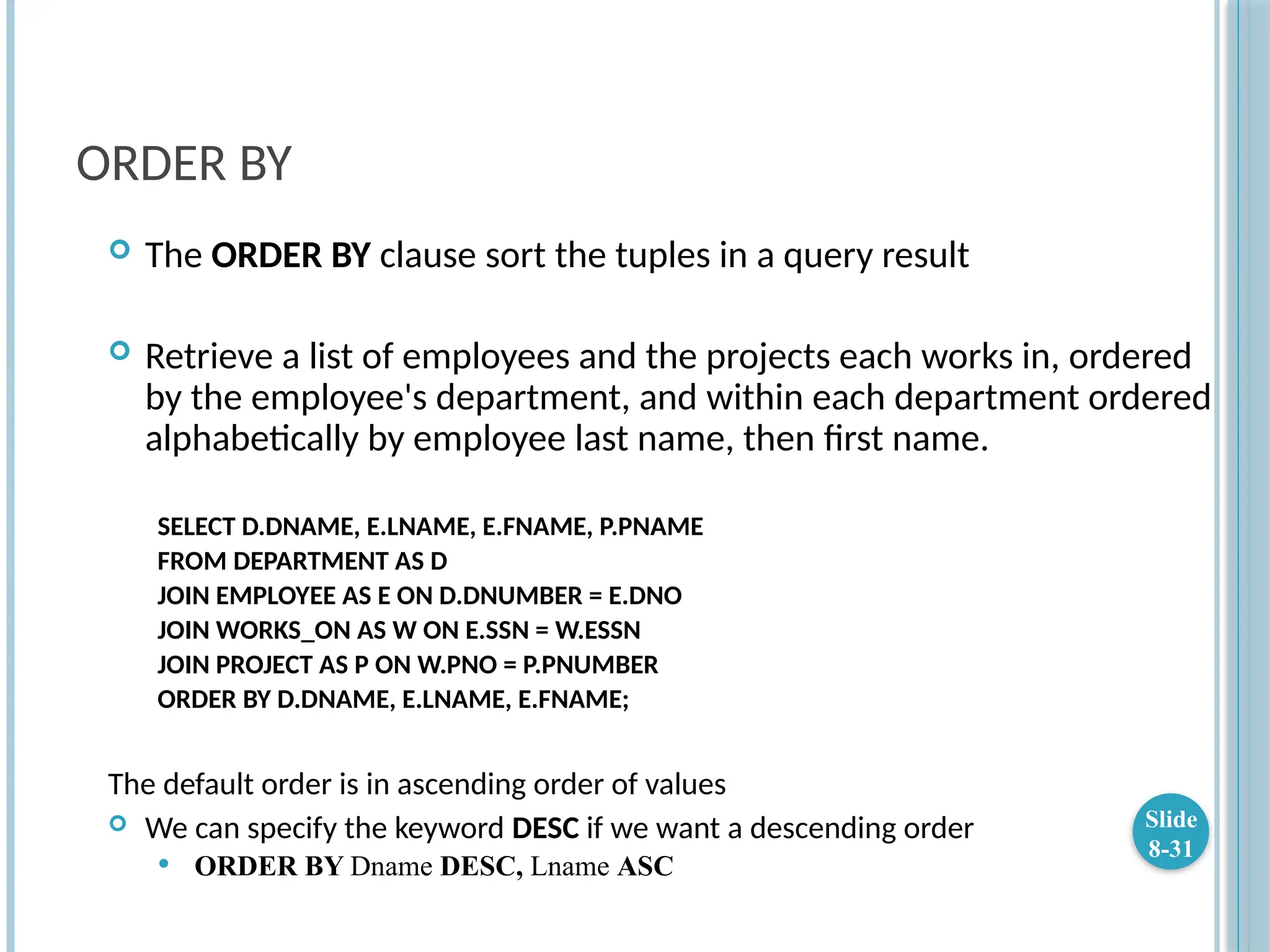 ORDER BY

The ORDER BY clause sort the tuples in a query result

Retrieve a list of employees and the projects each works in, ordered by the employee's department, and within each department ordered alphabetically by employee last name, then first name.

SELECT D.DNAME, E.LNAME, E.FNAME, P.PNAME
FROM DEPARTMENT AS D
JOIN EMPLOYEE AS E ON D.DNUMBER = E.DNO
JOIN WORKS_ON AS W ON E.SSN = W.ESSN
JOIN PROJECT AS P ON W.PNO = P.PNUMBER
ORDER BY D.DNAME, E.LNAME, E.FNAME;

The default order is in ascending order of values

We can specify the keyword DESC if we want a descending order

ORDER BY Dname DESC, Lname ASC

Slide 8-31